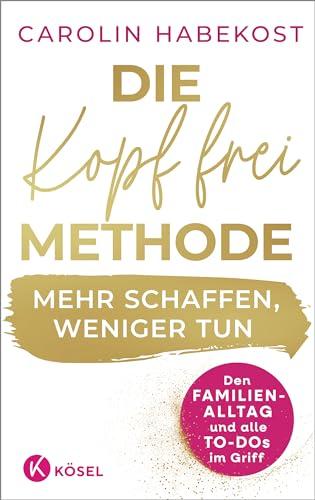 CAROLIN HABEKOST

DIE
Kopf frei
METHODE

MEHR SCHAFFEN, WENIGER TUN

Den FAMILIEN-ALLTAG und alle TO-DOs im Griff

K KÖSEL